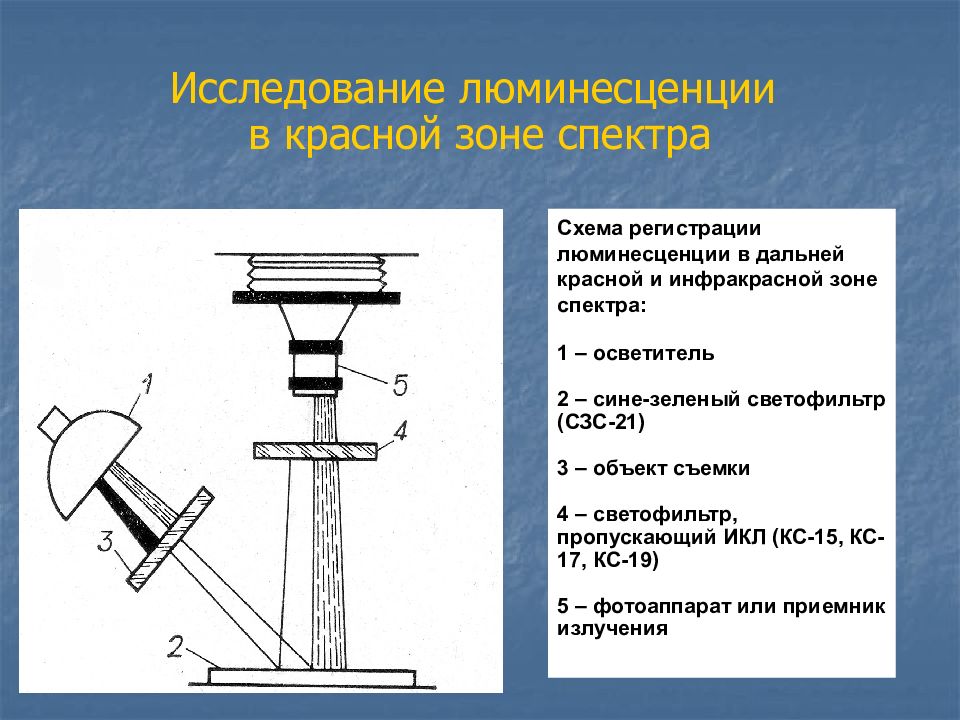 Исследование люминесценции в красной зоне спектра

1

5

4

3

2

Схема регистрации люминесценции в дальней красной и инфракрасной зоне спектра:

1 – осветитель

2 – сине-зеленый светофильтр (СЗС-21)

3 – объект съемки

4 – светофильтр, пропускающий ИКЛ (КС-15, КС-17, КС-19)

5 – фотоаппарат или приемник излучения